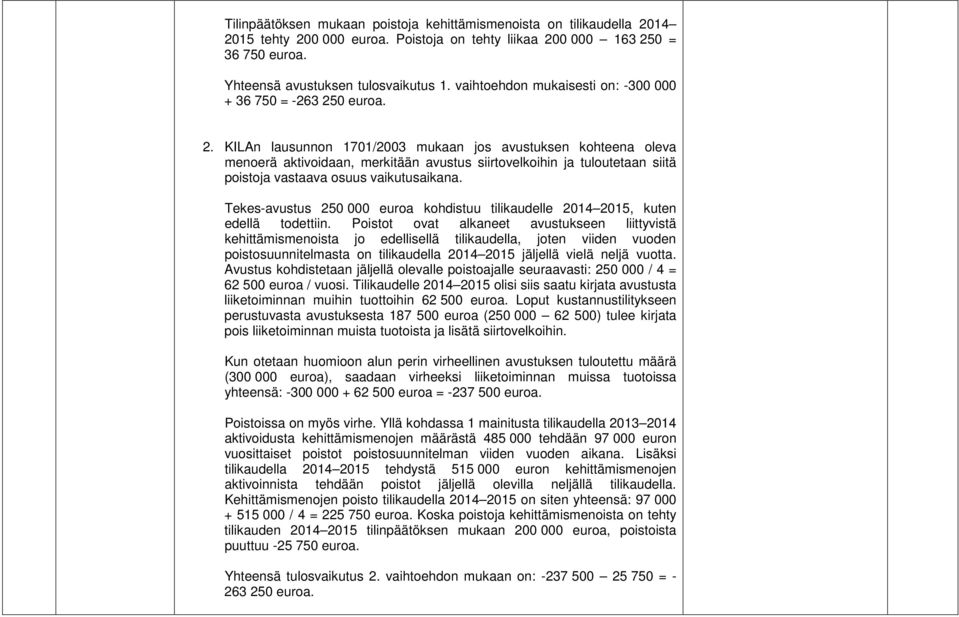 Tilinpäätöksen mukaan poistoja kehittämismenoista on tilikaudella 2014–2015 tehty 200 000 euroa. Poistoja on tehty liikaa 200 000 – 163 250 = 36 750 euroa.

Yhteensä avustuksen tulosvaikutus 1. vaihtoehdon mukaisesti on: -300 000 + 36 750 = -263 250 euroa.

2. KILAn lausunnon 1701/2003 mukaan jos avustuksen kohteena oleva menoerä aktivoidaan, merkitään avustus siirtovelkoihin ja tuloutetaan siitä poistoja vastaava osuus vaikutusaikana.

Tekes-avustus 250 000 euroa kohdistuu tilikaudelle 2014–2015, kuten edellä todettiin. Poistot ovat alkaneet avustukseen liittyvistä kehittämismenoista jo edellisellä tilikaudella, joten viiden vuoden poistosuunnitelmasta on tilikaudella 2014–2015 jäljellä vielä neljä vuotta. Avustus kohdistetaan jäljellä olevalle poistoajalle seuraavasti: 250 000 / 4 = 62 500 euroa / vuosi. Tilikaudelle 2014–2015 olisi siis saatu kirjata avustusta liiketoiminnan muihin tuottoihin 62 500 euroa. Loput kustannustilitykseen perustuvasta avustuksesta 187 500 euroa (250 000 – 62 500) tulee kirjata pois liiketoiminnan muista tuotoista ja lisätä siirtovelkoihin.

Kun otetaan huomioon alun perin virheellinen avustuksen tuloutettu määrä (300 000 euroa), saadaan virheeksi liiketoiminnan muissa tuotoissa yhteensä: -300 000 + 62 500 euroa = -237 500 euroa.

Poistoissa on myös virhe. Yllä kohdassa 1 mainitusta tilikaudella 2013–2014 aktivoidusta kehittämismenojen määrästä 485 000 tehdään 97 000 euron vuosittaiset poistot poistosuunnitelman viiden vuoden aikana. Lisäksi tilikaudella 2014–2015 tehdystä 515 000 euron kehittämismenojen aktivoinnista tehdään poistot jäljellä olevilla neljällä tilikaudella. Kehittämismenojen poisto tilikaudella 2014–2015 on siten yhteensä: 97 000 + 515 000 / 4 = 225 750 euroa. Koska poistoja kehittämismenoista on tehty tilikauden 2014–2015 tilinpäätöksen mukaan 200 000 euroa, poistoista puuttuu -25 750 euroa.

Yhteensä tulosvaikutus 2. vaihtoehdon mukaan on: -237 500 – 25 750 = -263 250 euroa.